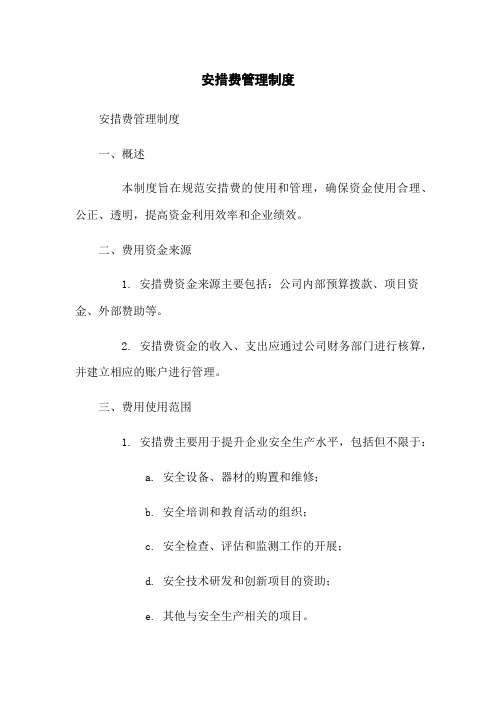 安措费管理制度

安措费管理制度

一、概述

本制度旨在规范安措费的使用和管理，确保资金使用合理、公正、透明，提高资金利用效率和企业绩效。

二、费用资金来源

1. 安措费资金来源主要包括：公司内部预算拨款、项目资金、外部赞助等。

2. 安措费资金的收入、支出应通过公司财务部门进行核算，并建立相应的账户进行管理。

三、费用使用范围

1. 安措费主要用于提升企业安全生产水平，包括但不限于：

a. 安全设备、器材的购置和维修；

b. 安全培训和教育活动的组织；

c. 安全检查、评估和监测工作的开展；

d. 安全技术研发和创新项目的资助；

e. 其他与安全生产相关的项目。